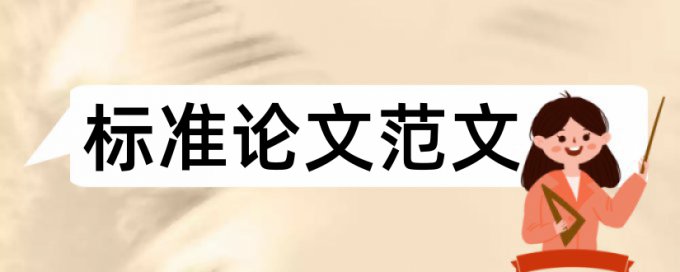 标准论文范文